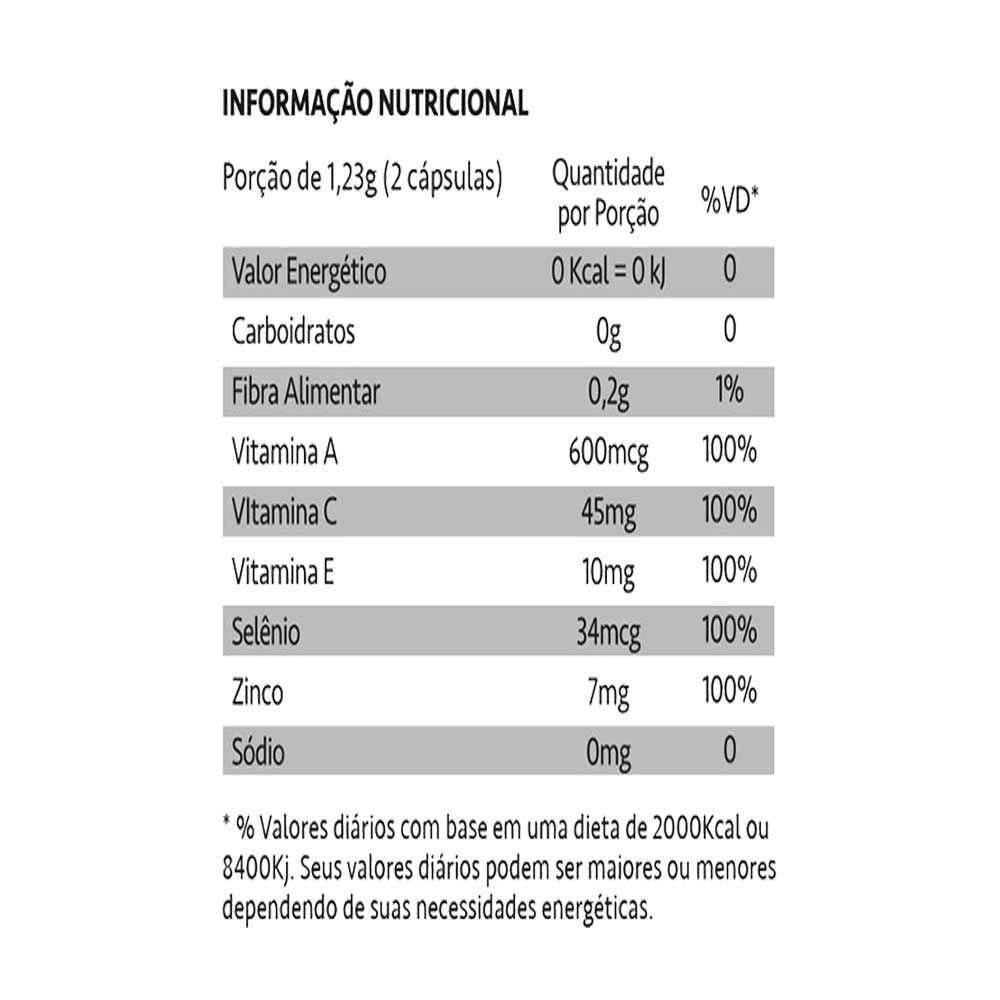 INFORMAÇÃO NUTRICIONAL

| Porção de 1,23g (2 cápsulas) | Quantidade por Porção | %VD* |
|---|---|---|
| Valor Energético | 0 Kcal = 0 kJ | 0 |
| Carboidratos | 0g | 0 |
| Fibra Alimentar | 0,2g | 1% |
| Vitamina A | 600mcg | 100% |
| VItamina C | 45mg | 100% |
| Vitamina E | 10mg | 100% |
| Selênio | 34mcg | 100% |
| Zinco | 7mg | 100% |
| Sódio | 0mg | 0 |

* % Valores diários com base em uma dieta de 2000Kcal ou 8400Kj. Seus valores diários podem ser maiores ou menores dependendo de suas necessidades energéticas.